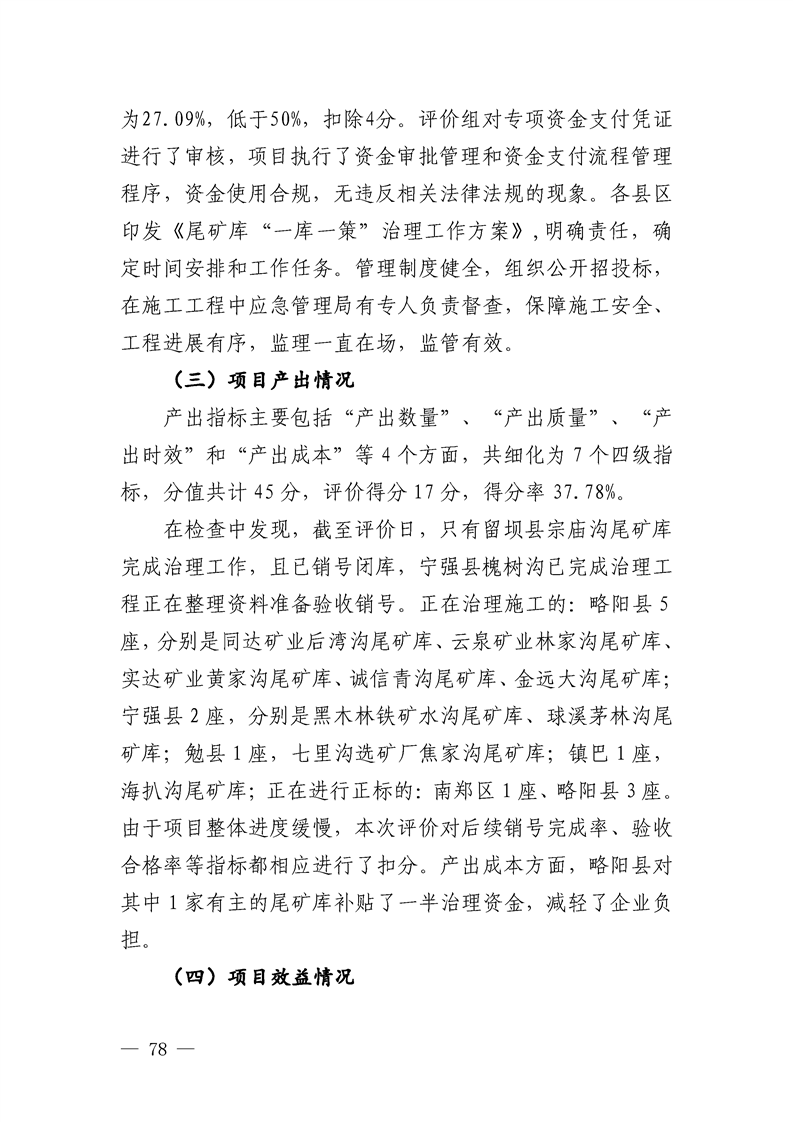 为27.09%，低于50%，扣除4分。评价组对专项资金支付凭证进行了审核，项目执行了资金审批管理和资金支付流程管理程序，资金使用合规，无违反相关法律法规的现象。各县区印发《尾矿库“一库一策”治理工作方案》，明确责任，确定时间安排和工作任务。管理制度健全，组织公开招投标，在施工工程中应急管理局有专人负责督查，保障施工安全、工程进展有序，监理一直在场，监管有效。

（三）项目产出情况

产出指标主要包括“产出数量”、“产出质量”、“产出时效”和“产出成本”等4个方面，共细化为7个四级指标，分值共计45分，评价得分17分，得分率37.78%。

在检查中发现，截至评价日，只有留坝县宗庙沟尾矿库完成治理工作，且已销号闭库，宁强县槐树沟已完成治理工程正在整理资料准备验收销号。正在治理施工的：略阳县5座，分别是同达矿业后湾沟尾矿库、云泉矿业林家沟尾矿库、实达矿业黄家沟尾矿库、诚信青沟尾矿库、金远大沟尾矿库；宁强县2座，分别是黑木林铁矿水沟尾矿库、球溪茅林沟尾矿库；勉县1座，七里沟选矿厂焦家沟尾矿库；镇巴1座，海扒沟尾矿库；正在进行正标的：南郑区1座、略阳县3座。由于项目整体进度缓慢，本次评价对后续销号完成率、验收合格率等指标都相应进行了扣分。产出成本方面，略阳县对其中1家有主的尾矿库补贴了一半治理资金，减轻了企业负担。

（四）项目效益情况

— 78 —